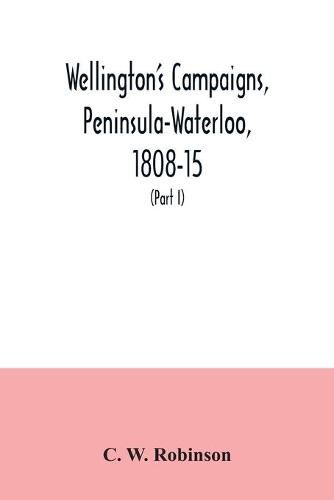 Wellington's Campaigns, Peninsula-Waterloo, 1808-15

(Part I)

C. W. Robinson